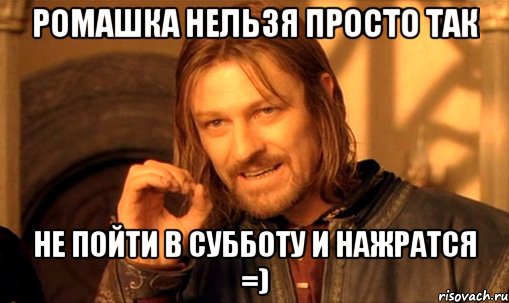 РОМАШКА НЕЛЬЗЯ ПРОСТО ТАК

НЕ ПОЙТИ В СУББОТУ И НАЖРАТСЯ =)

risovach.ru